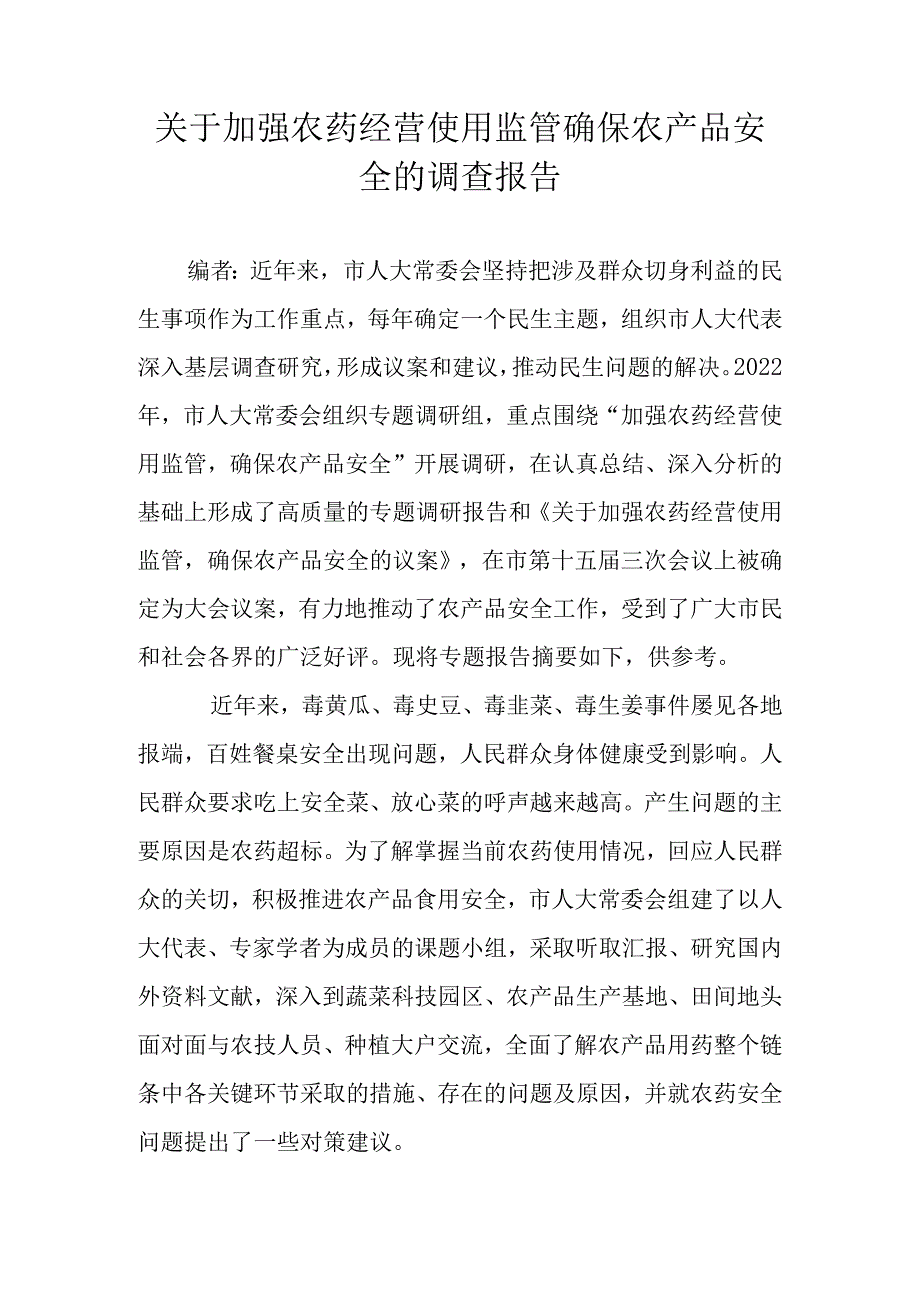 关于加强农药经营使用监管确保农产品安全的调查报告

编者：近年来，市人大常委会坚持把涉及群众切身利益的民生事项作为工作重点，每年确定一个民生主题，组织市人大代表深入基层调查研究，形成议案和建议，推动民生问题的解决。2022年，市人大常委会组织专题调研组，重点围绕“加强农药经营使用监管，确保农产品安全”开展调研，在认真总结、深入分析的基础上形成了高质量的专题调研报告和《关于加强农药经营使用监管，确保农产品安全的议案》，在市第十五届三次会议上被确定为大会议案，有力地推动了农产品安全工作，受到了广大市民和社会各界的广泛好评。现将专题报告摘要如下，供参考。

近年来，毒黄瓜、毒史豆、毒韭菜、毒生姜事件屡见各地报端，百姓餐桌安全出现问题，人民群众身体健康受到影响。人民群众要求吃上安全菜、放心菜的呼声越来越高。产生问题的主要原因是农药超标。为了解掌握当前农药使用情况，回应人民群众的关切，积极推进农产品食用安全，市人大常委会组建了以人大代表、专家学者为成员的课题小组，采取听取汇报、研究国内外资料文献，深入到蔬菜科技园区、农产品生产基地、田间地头面对面与农技人员、种植大户交流，全面了解农产品用药整个链条中各关键环节采取的措施、存在的问题及原因，并就农药安全问题提出了一些对策建议。